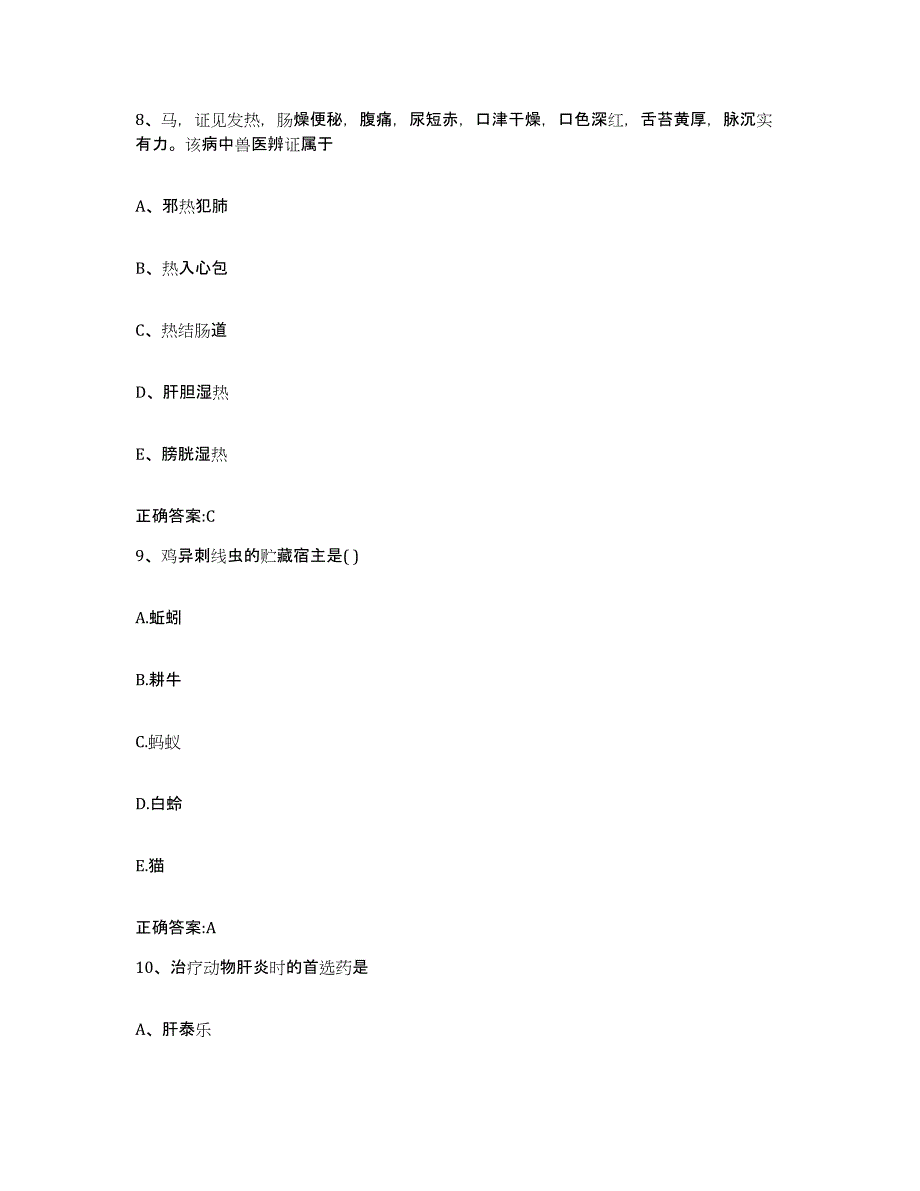 8、马，证见发热，肠燥便秘，腹痛，尿短赤，口津干燥，口色深红，舌苔黄厚，脉沉实有力。该病中兽医辨证属于

A、邪热犯肺

B、热入心包

C、热结肠道

D、肝胆湿热

E、膀胱湿热

正确答案:C

9、鸡异刺线虫的贮藏宿主是( )

A.蚯蚓

B.耕牛

C.蚂蚁

D.白蛉

E.猫

正确答案:A

10、治疗动物肝炎时的首选药是

A、肝泰乐